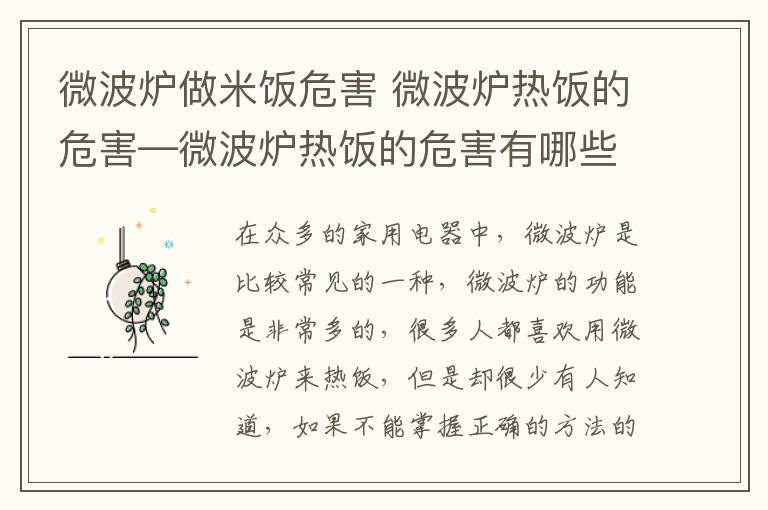 微波炉做米饭危害 微波炉热饭的危害—微波炉热饭的危害有哪些

在众多的家用电器中，微波炉是比较常见的一种，微波炉的功能是非常多的，很多人都喜欢用微波炉来热饭，但是却很少有人知道，如果不能掌握正确的方法的